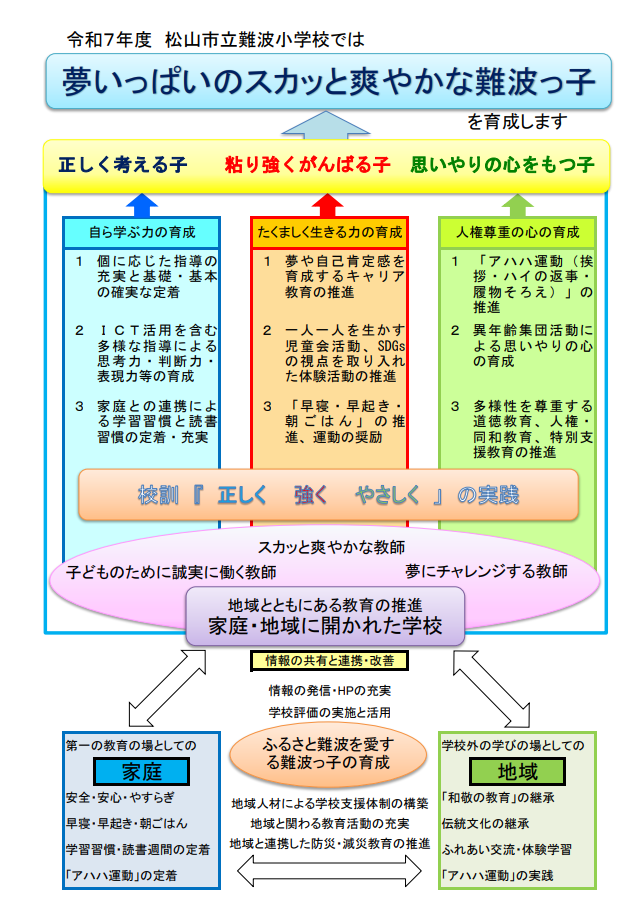 令和7年度　松山市立難波小学校では

夢いっぱいのスカッと爽やかな難波っ子

を育成します

正しく考える子　粘り強くがんばる子　思いやりの心をもつ子

自ら学ぶ力の育成

1　個に応じた指導の充実と基礎・基本の確実な定着

2　ＩＣＴ活用を含む多様な指導による思考力・判断力・表現力等の育成

3　家庭との連携による学習習慣と読書習慣の定着・充実

たくましく生きる力の育成

1　夢や自己肯定感を育成するキャリア教育の推進

2　一人一人を生かす児童会活動、SDGsの視点を取り入れた体験活動の推進

3　「早寝・早起き・朝ごはん」の推進、運動の奨励

人権尊重の心の育成

1　「アハハ運動（挨拶・ハイの返事・履物そろえ）」の推進

2　異年齢集団活動による思いやりの心の育成

3　多様性を尊重する道徳教育、人権・同和教育、特別支援教育の推進

校訓『　正しく　強く　やさしく　』の実践

スカッと爽やかな教師

子どものために誠実に働く教師

夢にチャレンジする教師

地域とともにある教育の推進

家庭・地域に開かれた学校

情報の共有と連携・改善

情報の発信・HPの充実

学校評価の実施と活用

ふるさと難波を愛する難波っ子の育成

地域人材による学校支援体制の構築

地域と関わる教育活動の充実

地域と連携した防災・減災教育の推進

第一の教育の場としての

家庭

安全・安心・やすらぎ

早寝・早起き・朝ごはん

学習習慣・読書週間の定着

「アハハ運動」の定着

学校外の学びの場としての

地域

「和敬の教育」の継承

伝統文化の継承

ふれあい交流・体験学習

「アハハ運動」の実践